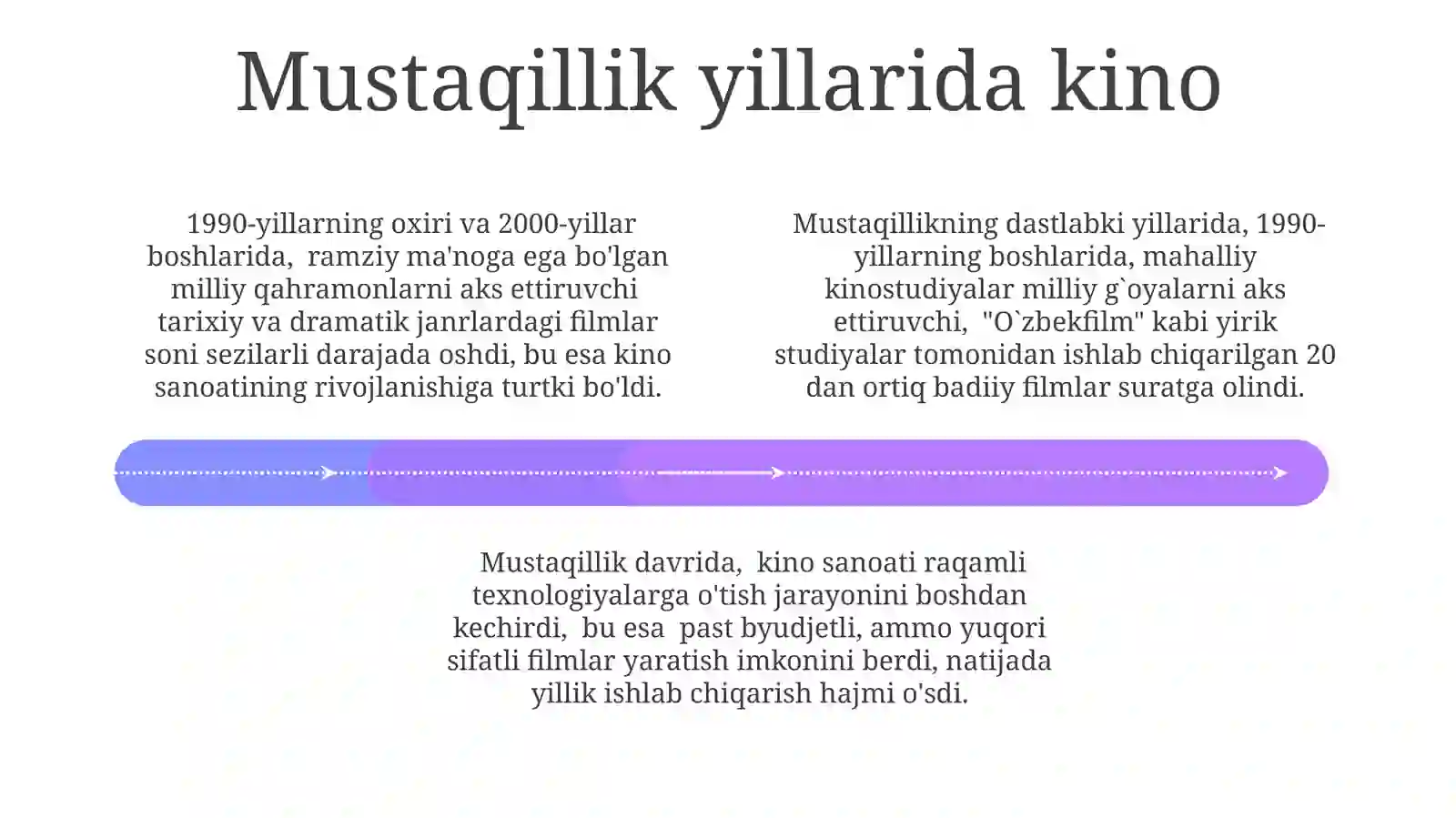 Mustaqillik yillarida kino

1990-yillarning oxiri va 2000-yillar boshlarida, ramziy ma'noga ega bo'lgan milliy qahramonlarni aks ettiruvchi tarixiy va dramatik janrlardagi filmlar soni sezilarli darajada oshdi, bu esa kino sanoatining rivojlanishiga turtki bo'ldi.

Mustaqillikning dastlabki yillarida, 1990-yillarning boshlarida, mahalliy kinostudiyalar milliy g`oyalarni aks ettiruvchi, "O`zbekfilm" kabi yirik studiyalar tomonidan ishlab chiqarilgan 20 dan ortiq badiiy filmlar suratga olindi.

Mustaqillik davrida, kino sanoati raqamli texnologiyalarga o'tish jarayonini boshdan kechirdi, bu esa past byudjetli, ammo yuqori sifatli filmlar yaratish imkonini berdi, natijada yillik ishlab chiqarish hajmi o'sdi.